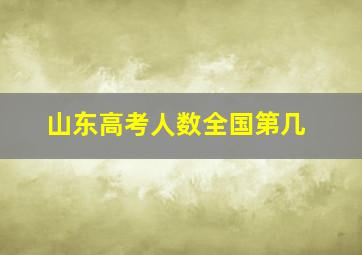 山东高考人数全国第几